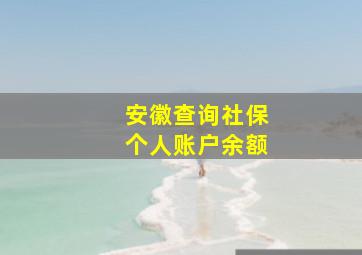 安徽查询社保
个人账户余额